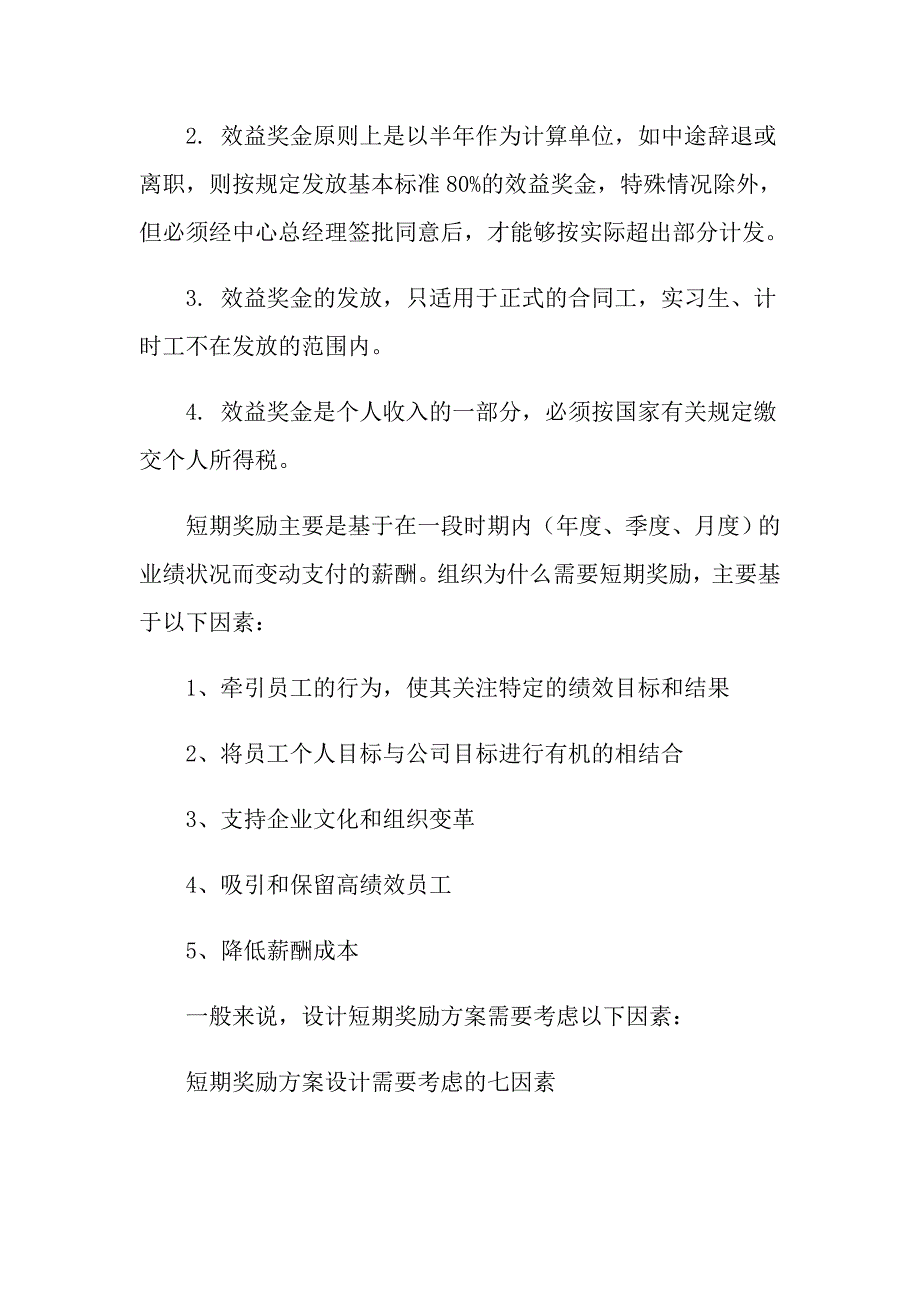 2. 效益奖金原则上是以半年作为计算单位，如中途辞退或离职，则按规定发放基本标准 80%的效益奖金，特殊情况除外，但必须经中心总经理签批同意后，才能够按实际超出部分计发。

3. 效益奖金的发放，只适用于正式的合同工，实习生、计时工不在发放的范围内。

4. 效益奖金是个人收入的一部分，必须按国家有关规定缴交个人所得税。

短期奖励主要是基于在一段时期内（年度、季度、月度）的业绩状况而变动支付的薪酬。组织为什么需要短期奖励，主要基于以下因素：

1、牵引员工的行为，使其关注特定的绩效目标和结果

2、将员工个人目标与公司目标进行有机的相结合

3、支持企业文化和组织变革

4、吸引和保留高绩效员工

5、降低薪酬成本

一般来说，设计短期奖励方案需要考虑以下因素：

短期奖励方案设计需要考虑的七因素